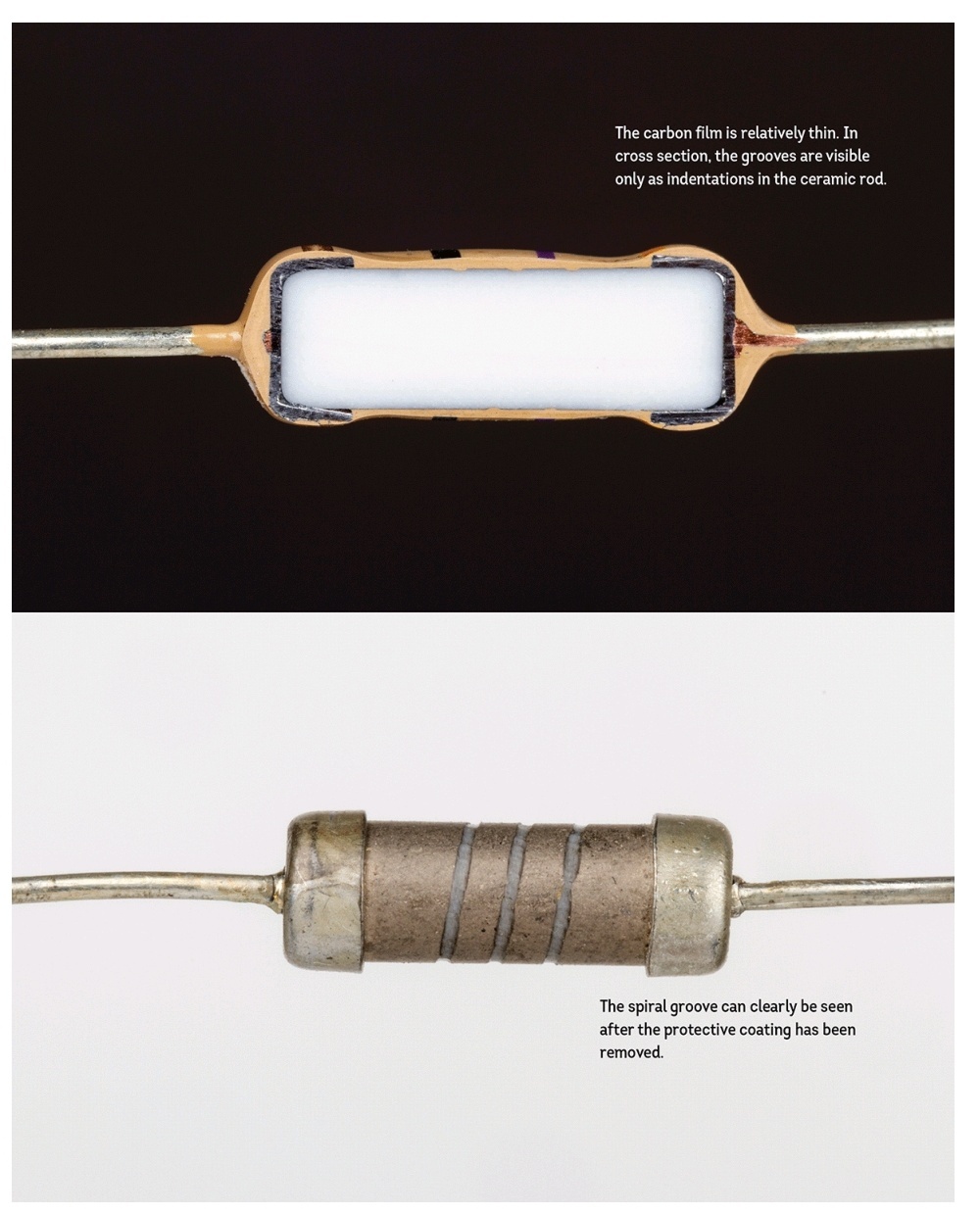 The carbon film is relatively thin. In cross section, the grooves are visible only as indentations in the ceramic rod.

The spiral groove can clearly be seen after the protective coating has been removed.